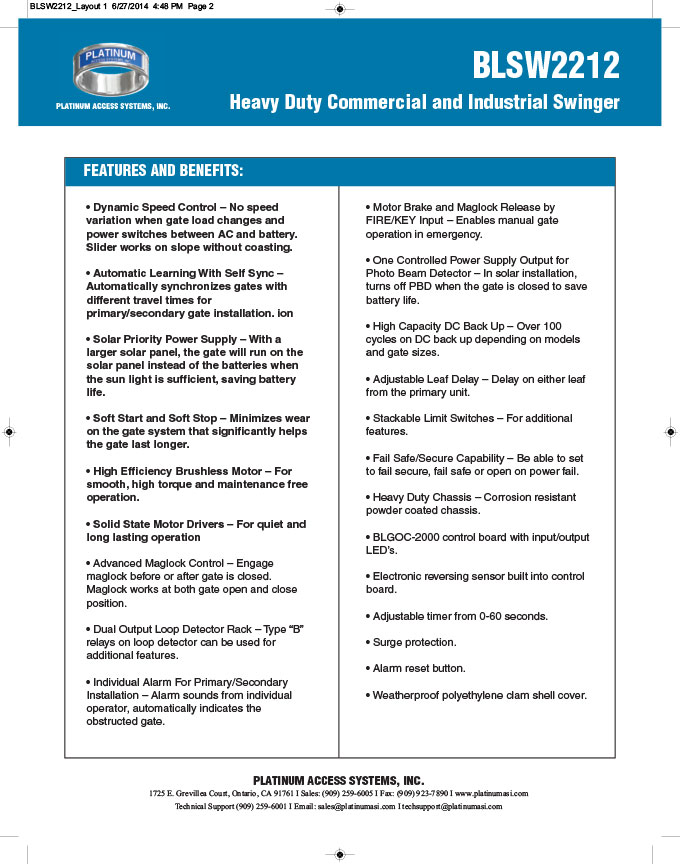 BLSW2212_Layout 1 6/27/2014 4:48 PM Page 2

PLATINUM

PLATINUM ACCESS SYSTEMS, INC.

BLSW2212

Heavy Duty Commercial and Industrial Swinger

FEATURES AND BENEFITS:

• Dynamic Speed Control – No speed variation when gate load changes and power switches between AC and battery. Slider works on slope without coasting.

• Automatic Learning With Self Sync – Automatically synchronizes gates with different travel times for primary/secondary gate installation. ion

• Solar Priority Power Supply – With a larger solar panel, the gate will run on the solar panel instead of the batteries when the sun light is sufficient, saving battery life.

• Soft Start and Soft Stop – Minimizes wear on the gate system that significantly helps the gate last longer.

• High Efficiency Brushless Motor – For smooth, high torque and maintenance free operation.

• Solid State Motor Drivers – For quiet and long lasting operation

• Advanced Maglock Control – Engage maglock before or after gate is closed. Maglock works at both gate open and close position.

• Dual Output Loop Detector Rack – Type "B" relays on loop detector can be used for additional features.

• Individual Alarm For Primary/Secondary Installation – Alarm sounds from individual operator, automatically indicates the obstructed gate.

• Motor Brake and Maglock Release by FIRE/KEY Input – Enables manual gate operation in emergency.

• One Controlled Power Supply Output for Photo Beam Detector – In solar installation, turns off PBD when the gate is closed to save battery life.

• High Capacity DC Back Up – Over 100 cycles on DC back up depending on models and gate sizes.

• Adjustable Leaf Delay – Delay on either leaf from the primary unit.

• Stackable Limit Switches – For additional features.

• Fail Safe/Secure Capability – Be able to set to fail secure, fail safe or open on power fail.

• Heavy Duty Chassis – Corrosion resistant powder coated chassis.

• BLGOC-2000 control board with input/output LED's.

• Electronic reversing sensor built into control board.

• Adjustable timer from 0-60 seconds.

• Surge protection.

• Alarm reset button.

• Weatherproof polyethylene clam shell cover.

PLATINUM ACCESS SYSTEMS, INC.
1725 E. Grevillea Court, Ontario, CA 91761 I Sales: (909) 259-6005 I Fax: (909) 923-7890 I www.platinumasi.com
Technical Support (909) 259-6001 I Email: sales@platinumasi.com I techsupport@platinumasi.com